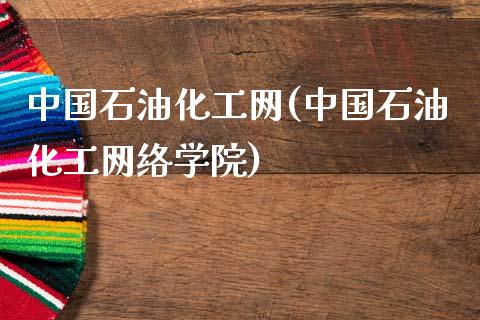 中国石油化工网(中国石油化工网络学院)